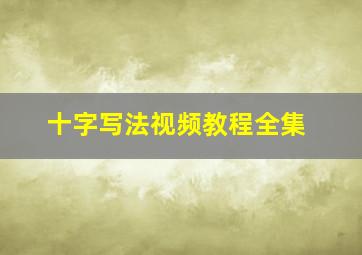 十字写法视频教程全集